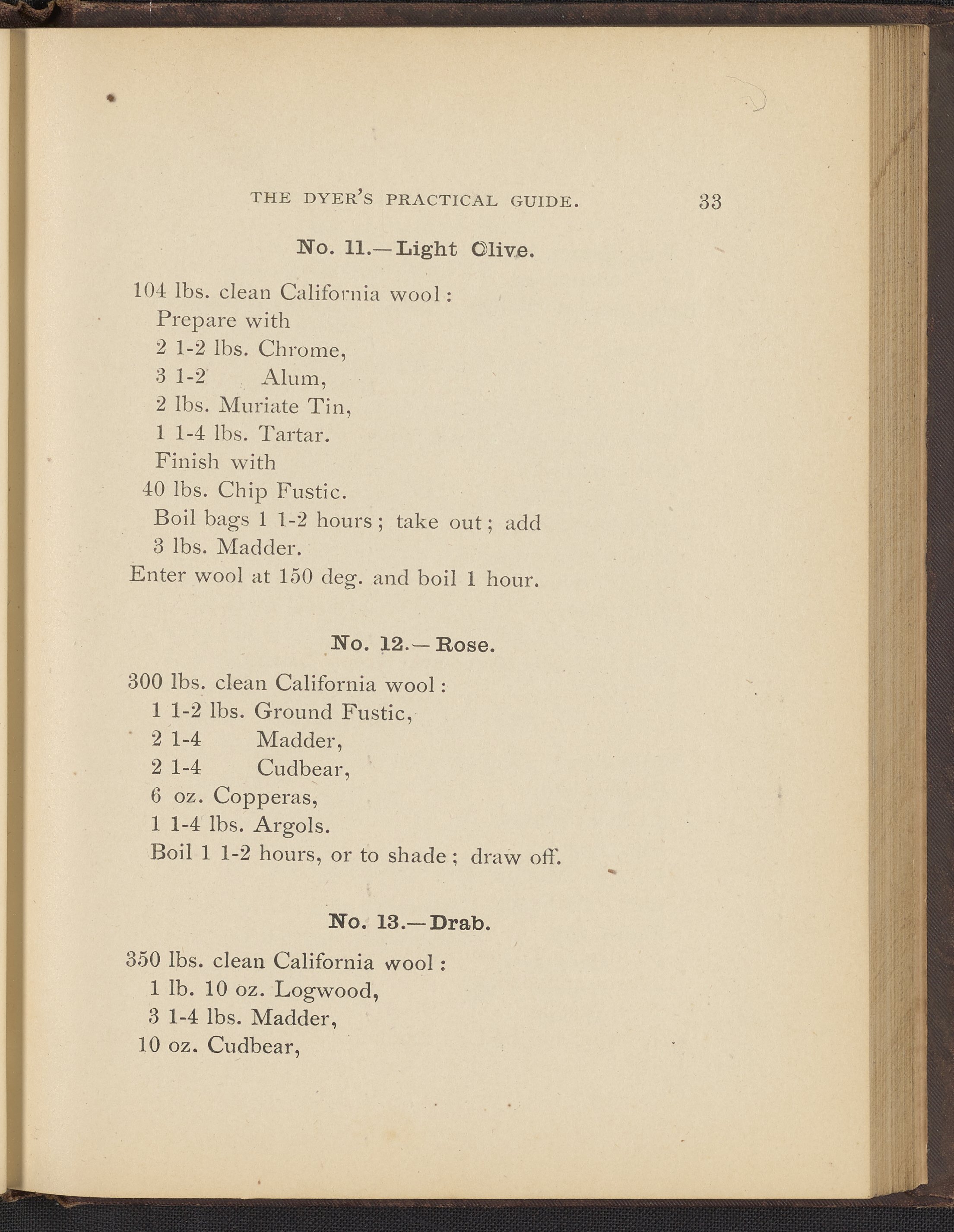 THE DYER'S PRACTICAL GUIDE. 33

No. 11.—Light Olive.

104 lbs. clean California wool:
Prepare with
2 1-2 lbs. Chrome,
3 1-2 Alum,
2 lbs. Muriate Tin,
1 1-4 lbs. Tartar.
Finish with
40 lbs. Chip Fustic.
Boil bags 1 1-2 hours; take out; add
3 lbs. Madder.
Enter wool at 150 deg. and boil 1 hour.

No. 12.—Rose.

300 lbs. clean California wool:
1 1-2 lbs. Ground Fustic,
2 1-4 Madder,
2 1-4 Cudbear,
6 oz. Copperas,
1 1-4 lbs. Argols.
Boil 1 1-2 hours, or to shade; draw off.

No. 13.—Drab.

350 lbs. clean California wool:
1 lb. 10 oz. Logwood,
3 1-4 lbs. Madder,
10 oz. Cudbear,